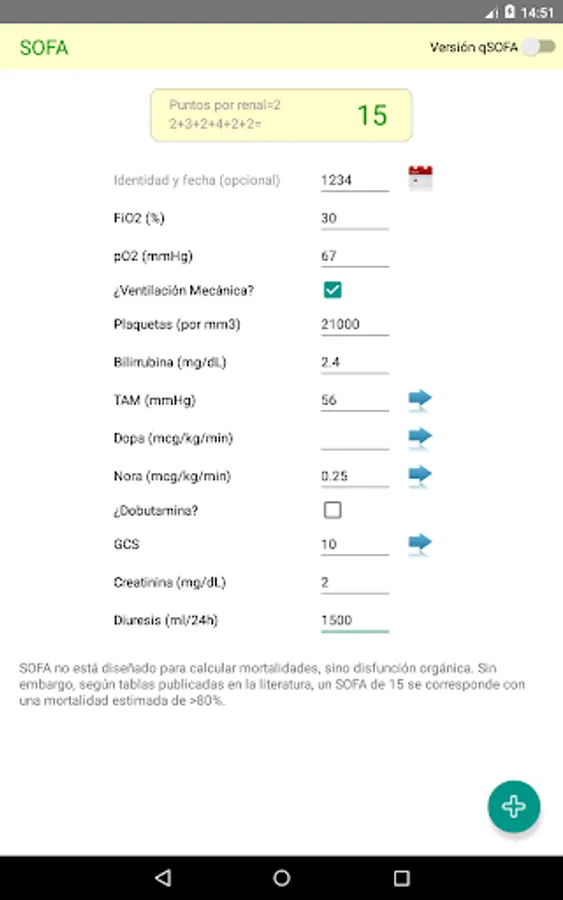 14:51

SOFA

Versión qSOFA

Puntos por renal=2
2+3+2+4+2+2=

15

Identidad y fecha (opcional) 1234

FiO2 (%) 30

pO2 (mmHg) 67

¿Ventilación Mecánica?

Plaquetas (por mm3) 21000

Bilirrubina (mg/dL) 2.4

TAM (mmHg) 56

Dopa (mcg/kg/min)

Nora (mcg/kg/min) 0.25

¿Dobutamina?

GCS 10

Creatinina (mg/dL) 2

Diuresis (ml/24h) 1500

SOFA no está diseñado para calcular mortalidades, sino disfunción orgánica. Sin embargo, según tablas publicadas en la literatura, un SOFA de 15 se corresponde con una mortalidad estimada de >80%.